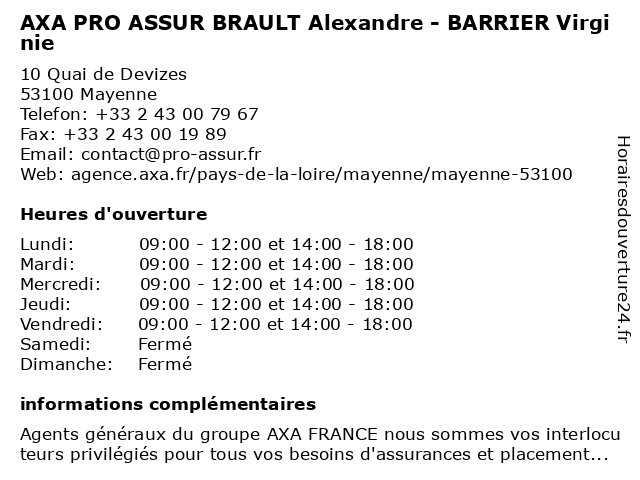 AXA PRO ASSUR BRAULT Alexandre - BARRIER Virginie

10 Quai de Devizes
53100 Mayenne
Telefon: +33 2 43 00 79 67
Fax: +33 2 43 00 19 89
Email: contact@pro-assur.fr
Web: agence.axa.fr/pays-de-la-loire/mayenne/mayenne-53100

Heures d'ouverture

| | |
|---|---|
| Lundi: | 09:00 - 12:00 et 14:00 - 18:00 |
| Mardi: | 09:00 - 12:00 et 14:00 - 18:00 |
| Mercredi: | 09:00 - 12:00 et 14:00 - 18:00 |
| Jeudi: | 09:00 - 12:00 et 14:00 - 18:00 |
| Vendredi: | 09:00 - 12:00 et 14:00 - 18:00 |
| Samedi: | Fermé |
| Dimanche: | Fermé |

informations complémentaires

Agents généraux du groupe AXA FRANCE nous sommes vos interlocuteurs privilégiés pour tous vos besoins d'assurances et placement...

Horairesdouverture24.fr